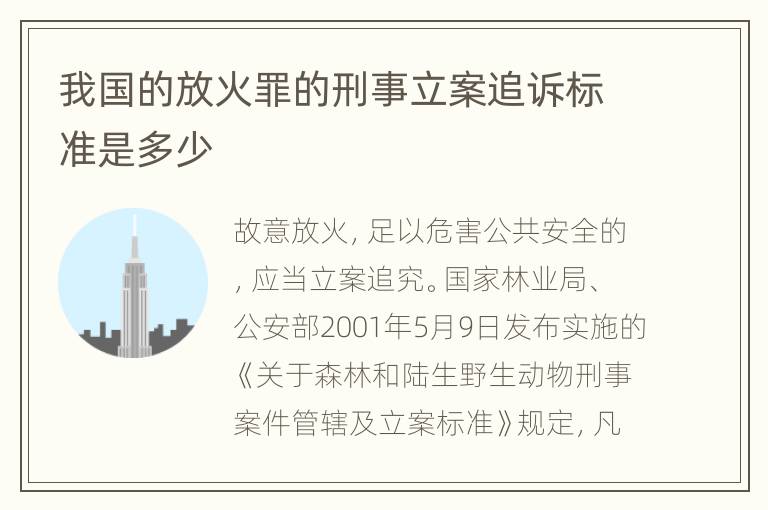 我国的放火罪的刑事立案追诉标准是多少

故意放火，足以危害公共安全的，应当立案追究。国家林业局、公安部2001年5月9日发布实施的《关于森林和陆生野生动物刑事案件管辖及立案标准》规定，凡